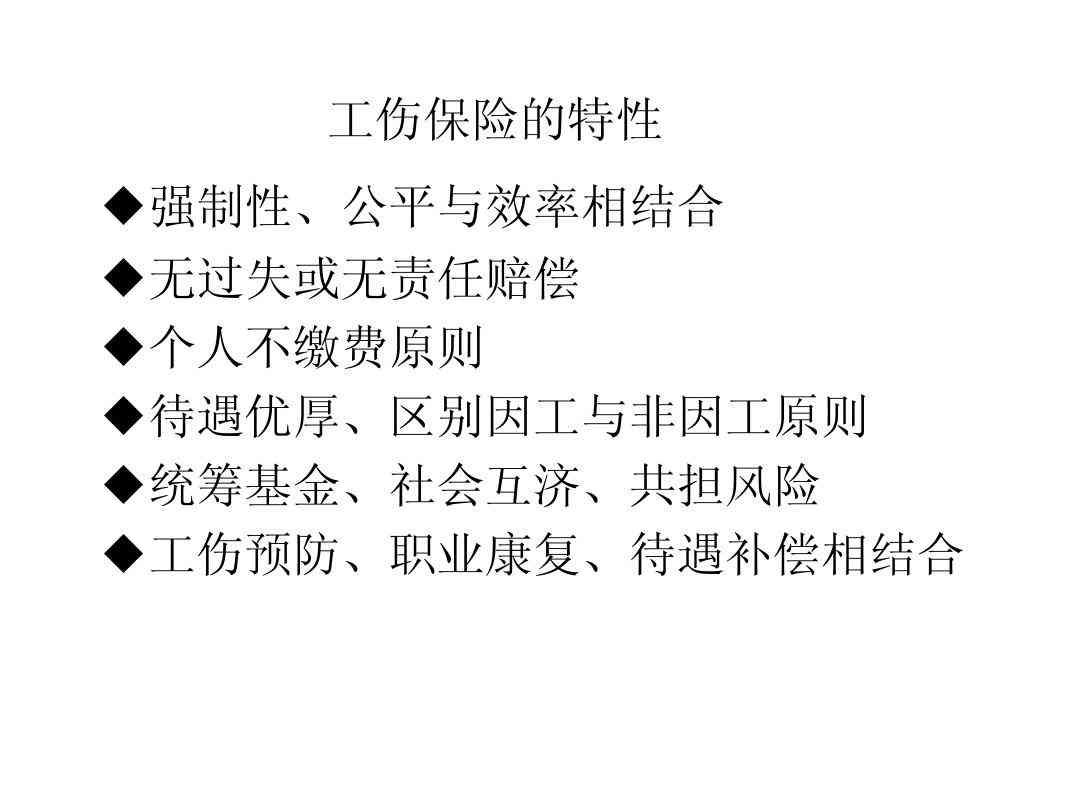 工伤保险的特性

◆强制性、公平与效率相结合
◆无过失或无责任赔偿
◆个人不缴费原则
◆待遇优厚、区别因工与非因工原则
◆统筹基金、社会互济、共担风险
◆工伤预防、职业康复、待遇补偿相结合